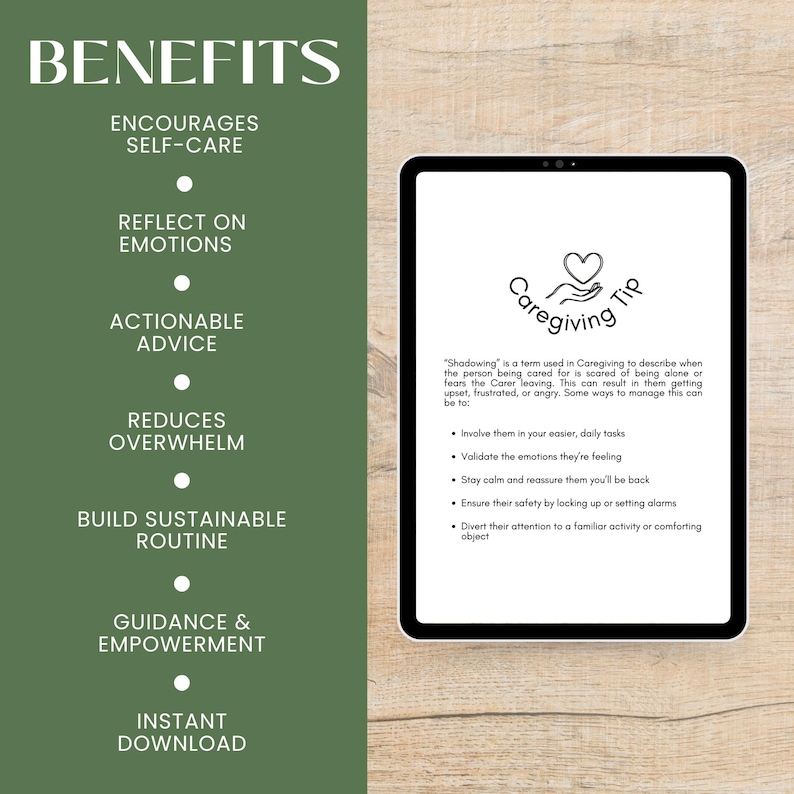 BENEFITS

ENCOURAGES SELF-CARE

REFLECT ON EMOTIONS

ACTIONABLE ADVICE

REDUCES OVERWHELM

BUILD SUSTAINABLE ROUTINE

GUIDANCE & EMPOWERMENT

INSTANT DOWNLOAD

Caregiving Tip

"Shadowing" is a term used in Caregiving to describe when the person being cared for is scared of being alone or fears the Carer leaving. This can result in them getting upset, frustrated, or angry. Some ways to manage this can be to:

- Involve them in your easier, daily tasks
- Validate the emotions they're feeling
- Stay calm and reassure them you'll be back
- Ensure their safety by locking up or setting alarms
- Divert their attention to a familiar activity or comforting object